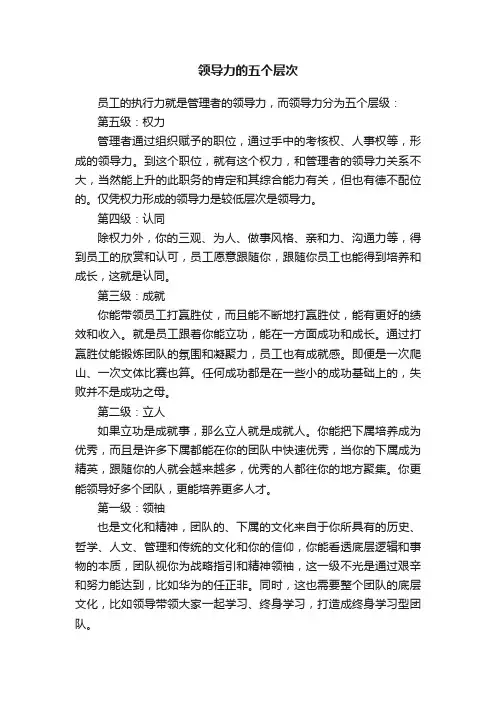 领导力的五个层次

员工的执行力就是管理者的领导力，而领导力分为五个层级：

第五级：权力

管理者通过组织赋予的职位，通过手中的考核权、人事权等，形成的领导力。到这个职位，就有这个权力，和管理者的领导力关系不大，当然能上升的此职务的肯定和其综合能力有关，但也有德不配位的。仅凭权力形成的领导力是较低层次是领导力。

第四级：认同

除权力外，你的三观、为人、做事风格、亲和力、沟通力等，得到员工的欣赏和认可，员工愿意跟随你，跟随你员工也能得到培养和成长，这就是认同。

第三级：成就

你能带领员工打赢胜仗，而且能不断地打赢胜仗，能有更好的绩效和收入。就是员工跟着你能立功，能在一方面成功和成长。通过打赢胜仗能锻炼团队的氛围和凝聚力，员工也有成就感。即便是一次爬山、一次文体比赛也算。任何成功都是在一些小的成功基础上的，失败并不是成功之母。

第二级：立人

如果立功是成就事，那么立人就是成就人。你能把下属培养成为优秀，而且是许多下属都能在你的团队中快速优秀，当你的下属成为精英，跟随你的人就会越来越多，优秀的人都往你的地方聚集。你更能领导好多个团队，更能培养更多人才。

第一级：领袖

也是文化和精神，团队的、下属的文化来自于你所具有的历史、哲学、人文、管理和传统的文化和你的信仰，你能看透底层逻辑和事物的本质，团队视你为战略指引和精神领袖，这一级不光是通过艰辛和努力能达到，比如华为的任正非。同时，这也需要整个团队的底层文化，比如领导带领大家一起学习、终身学习，打造成终身学习型团队。